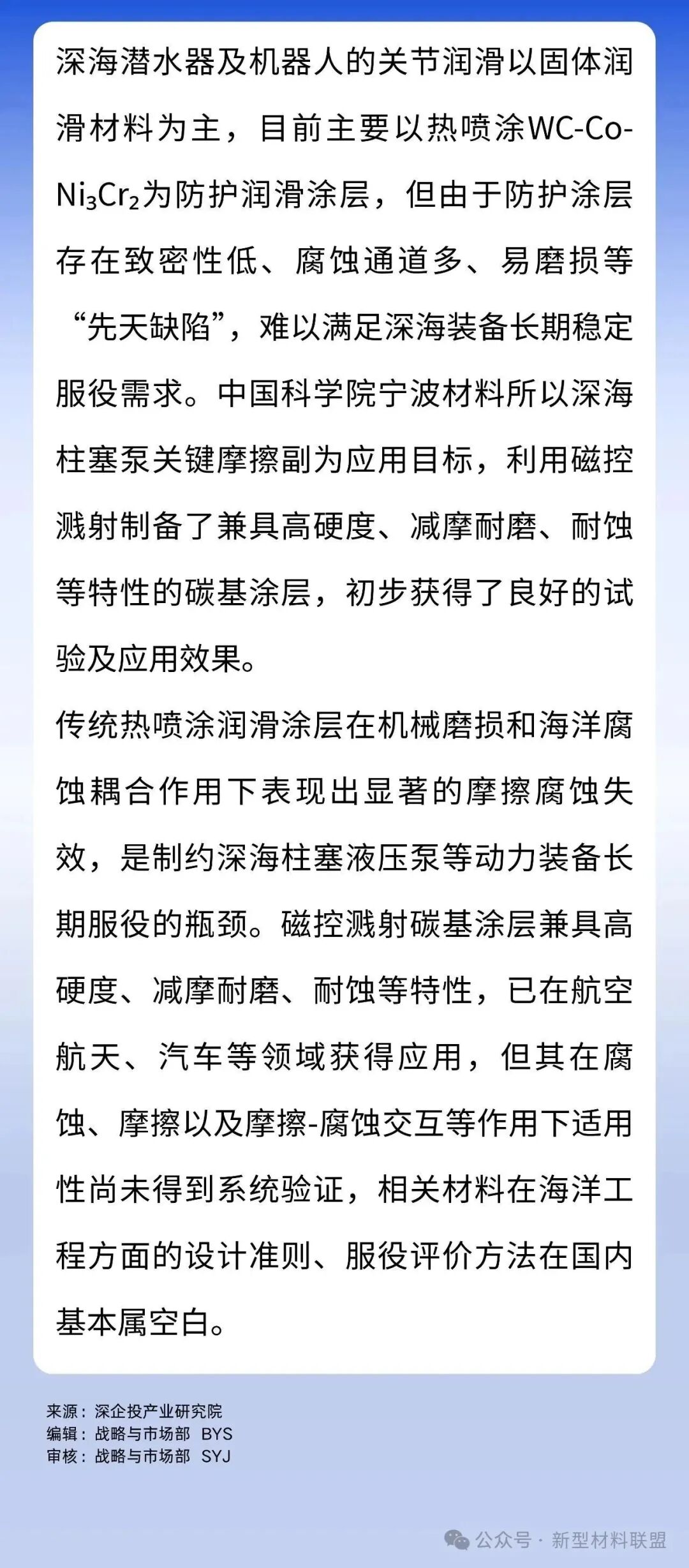 深海潜水器及机器人的关节润滑以固体润滑材料为主，目前主要以热喷涂WC-Co-$Ni_3Cr_2$为防护润滑涂层，但由于防护涂层存在致密性低、腐蚀通道多、易磨损等“先天缺陷”，难以满足深海装备长期稳定服役需求。中国科学院宁波材料所以深海柱塞泵关键摩擦副为应用目标，利用磁控溅射制备了兼具高硬度、减摩耐磨、耐蚀等特性的碳基涂层，初步获得了良好的试验及应用效果。

传统热喷涂润滑涂层在机械磨损和海洋腐蚀耦合作用下表现出显著的摩擦腐蚀失效，是制约深海柱塞液压泵等动力装备长期服役的瓶颈。磁控溅射碳基涂层兼具高硬度、减摩耐磨、耐蚀等特性，已在航空航天、汽车等领域获得应用，但其在腐蚀、摩擦以及摩擦-腐蚀交互等作用下适用性尚未得到系统验证，相关材料在海洋工程方面的设计准则、服役评价方法在国内基本属空白。

来源：深企投产业研究院
编辑：战略与市场部 BYS
审核：战略与市场部 SYJ

公众号 · 新型材料联盟